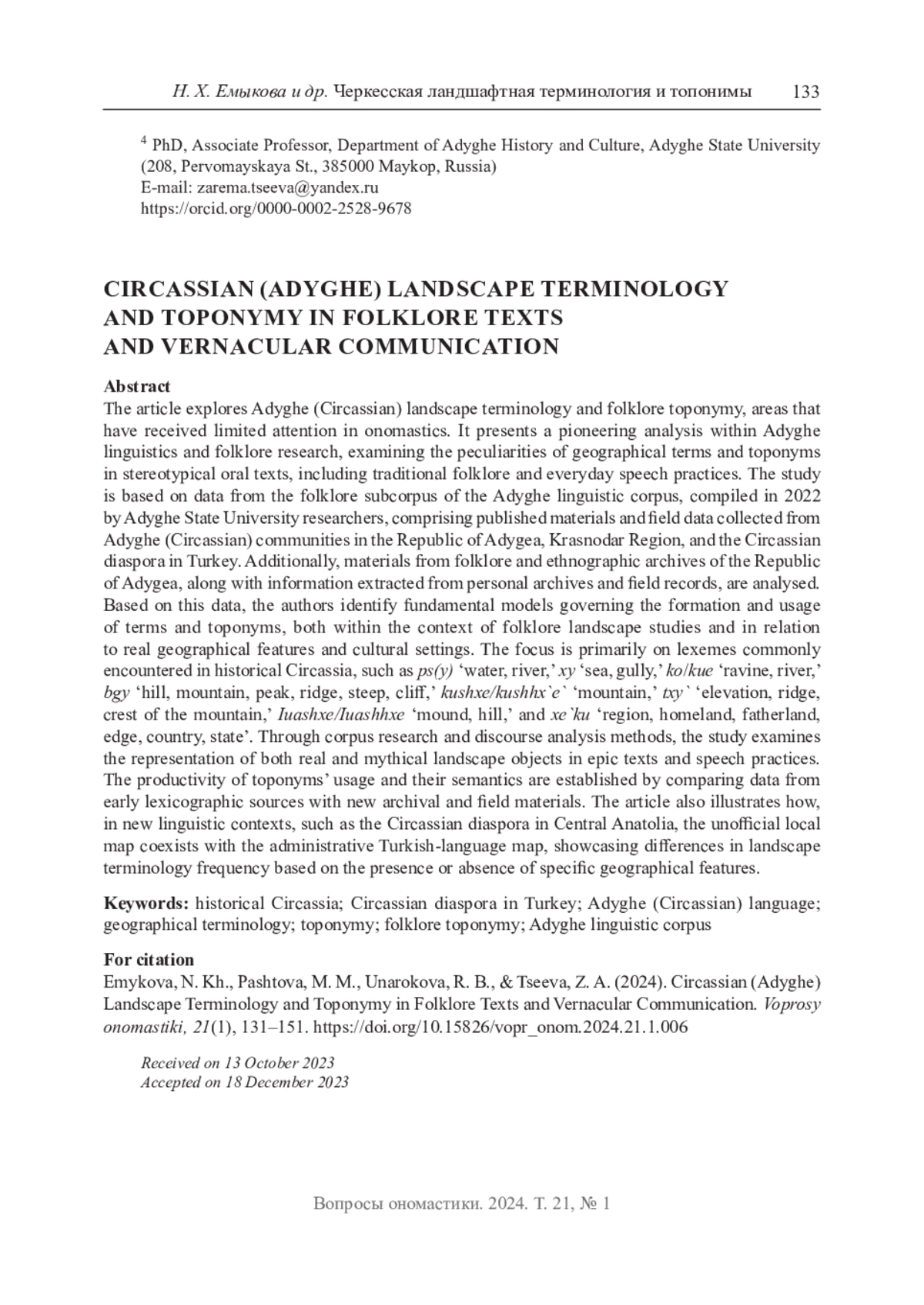 Н. Х. Емыкова и др. Черкесская ландшафтная терминология и топонимы 133

$^4$ PhD, Associate Professor, Department of Adyghe History and Culture, Adyghe State University (208, Pervomayskaya St., 385000 Maykop, Russia)
E-mail: zarema.tseeva@yandex.ru
https://orcid.org/0000-0002-2528-9678

CIRCASSIAN (ADYGHE) LANDSCAPE TERMINOLOGY AND TOPONYMY IN FOLKLORE TEXTS AND VERNACULAR COMMUNICATION

Abstract
The article explores Adyghe (Circassian) landscape terminology and folklore toponymy, areas that have received limited attention in onomastics. It presents a pioneering analysis within Adyghe linguistics and folklore research, examining the peculiarities of geographical terms and toponyms in stereotypical oral texts, including traditional folklore and everyday speech practices. The study is based on data from the folklore subcorpus of the Adyghe linguistic corpus, compiled in 2022 by Adyghe State University researchers, comprising published materials and field data collected from Adyghe (Circassian) communities in the Republic of Adygea, Krasnodar Region, and the Circassian diaspora in Turkey. Additionally, materials from folklore and ethnographic archives of the Republic of Adygea, along with information extracted from personal archives and field records, are analysed. Based on this data, the authors identify fundamental models governing the formation and usage of terms and toponyms, both within the context of folklore landscape studies and in relation to real geographical features and cultural settings. The focus is primarily on lexemes commonly encountered in historical Circassia, such as ps(y) ‘water, river,’ xy ‘sea, gully,’ ko/kue ‘ravine, river,’ bgy ‘hill, mountain, peak, ridge, steep, cliff,’ kushxe/kushhx`e` ‘mountain,’ txy` ‘elevation, ridge, crest of the mountain,’ Iuashxe/Iuashhxe ‘mound, hill,’ and xe`ku ‘region, homeland, fatherland, edge, country, state’. Through corpus research and discourse analysis methods, the study examines the representation of both real and mythical landscape objects in epic texts and speech practices. The productivity of toponyms’ usage and their semantics are established by comparing data from early lexicographic sources with new archival and field materials. The article also illustrates how, in new linguistic contexts, such as the Circassian diaspora in Central Anatolia, the unofficial local map coexists with the administrative Turkish-language map, showcasing differences in landscape terminology frequency based on the presence or absence of specific geographical features.

Keywords: historical Circassia; Circassian diaspora in Turkey; Adyghe (Circassian) language; geographical terminology; toponymy; folklore toponymy; Adyghe linguistic corpus

For citation
Emykova, N. Kh., Pashtova, M. M., Unarokova, R. B., & Tseeva, Z. A. (2024). Circassian (Adyghe) Landscape Terminology and Toponymy in Folklore Texts and Vernacular Communication. Voprosy onomastiki, 21(1), 131–151. https://doi.org/10.15826/vopr_onom.2024.21.1.006

Received on 13 October 2023
Accepted on 18 December 2023

Вопросы ономастики. 2024. Т. 21, № 1